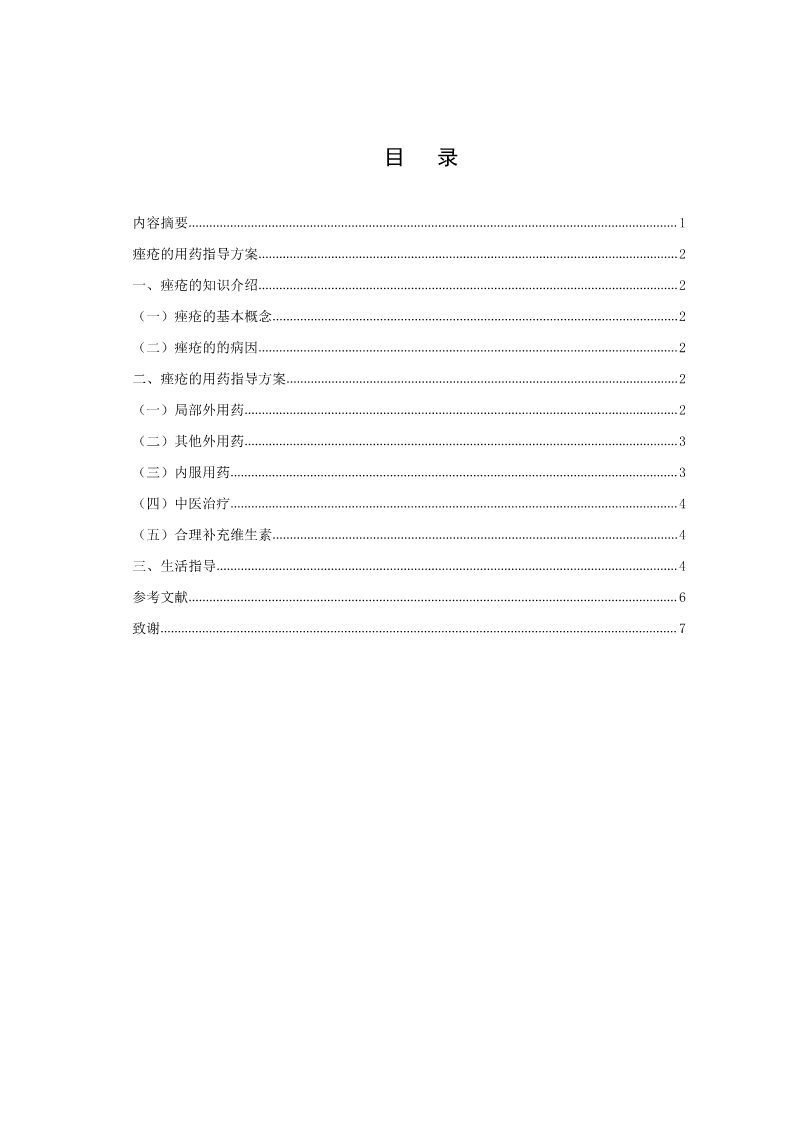 目　录

内容摘要......1

痤疮的用药指导方案......2

一、痤疮的知识介绍......2

（一）痤疮的基本概念......2

（二）痤疮的的病因......2

二、痤疮的用药指导方案......2

（一）局部外用药......2

（二）其他外用药......3

（三）内服用药......3

（四）中医治疗......4

（五）合理补充维生素......4

三、生活指导......4

参考文献......6

致谢......7